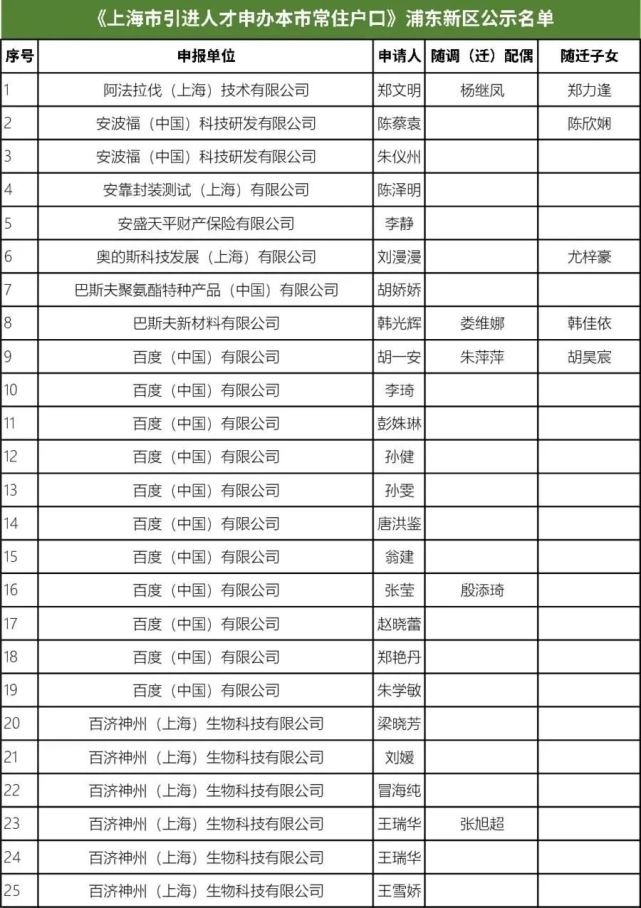 《上海市引进人才申办本市常住户口》浦东新区公示名单

| 序号 | 申报单位 | 申请人 | 随调（迁）配偶 | 随迁子女 |
|---|---|---|---|---|
| 1 | 阿法拉伐（上海）技术有限公司 | 郑文明 | 杨继凤 | 郑力逢 |
| 2 | 安波福（中国）科技研发有限公司 | 陈蔡袁 | | 陈欣娴 |
| 3 | 安波福（中国）科技研发有限公司 | 朱仪州 | | |
| 4 | 安靠封装测试（上海）有限公司 | 陈泽明 | | |
| 5 | 安盛天平财产保险有限公司 | 李静 | | |
| 6 | 奥的斯科技发展（上海）有限公司 | 刘漫漫 | | 尤梓豪 |
| 7 | 巴斯夫聚氨酯特种产品（中国）有限公司 | 胡娇娇 | | |
| 8 | 巴斯夫新材料有限公司 | 韩光辉 | 娄维娜 | 韩佳依 |
| 9 | 百度（中国）有限公司 | 胡一安 | 朱萍萍 | 胡昊宸 |
| 10 | 百度（中国）有限公司 | 李琦 | | |
| 11 | 百度（中国）有限公司 | 彭姝琳 | | |
| 12 | 百度（中国）有限公司 | 孙健 | | |
| 13 | 百度（中国）有限公司 | 孙雯 | | |
| 14 | 百度（中国）有限公司 | 唐洪鉴 | | |
| 15 | 百度（中国）有限公司 | 翁建 | | |
| 16 | 百度（中国）有限公司 | 张莹 | 殷添琦 | |
| 17 | 百度（中国）有限公司 | 赵晓蕾 | | |
| 18 | 百度（中国）有限公司 | 郑艳丹 | | |
| 19 | 百度（中国）有限公司 | 朱学敏 | | |
| 20 | 百济神州（上海）生物科技有限公司 | 梁晓芳 | | |
| 21 | 百济神州（上海）生物科技有限公司 | 刘媛 | | |
| 22 | 百济神州（上海）生物科技有限公司 | 冒海纯 | | |
| 23 | 百济神州（上海）生物科技有限公司 | 王瑞华 | 张旭超 | |
| 24 | 百济神州（上海）生物科技有限公司 | 王瑞华 | | |
| 25 | 百济神州（上海）生物科技有限公司 | 王雪娇 | | |